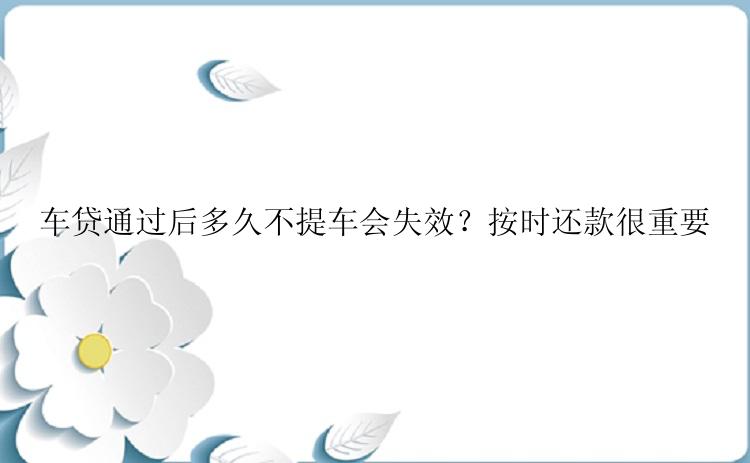 车贷通过后多久不提车会失效？按时还款很重要